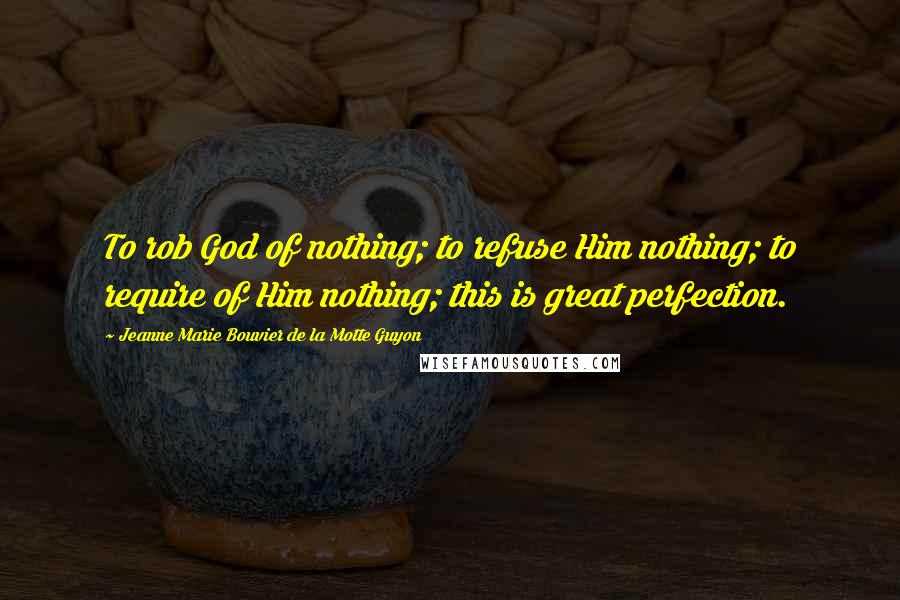 To rob God of nothing; to refuse Him nothing; to require of Him nothing; this is great perfection.

~ Jeanne Marie Bouvier de la Motte Guyon

WISEFAMOUSQUOTES.COM